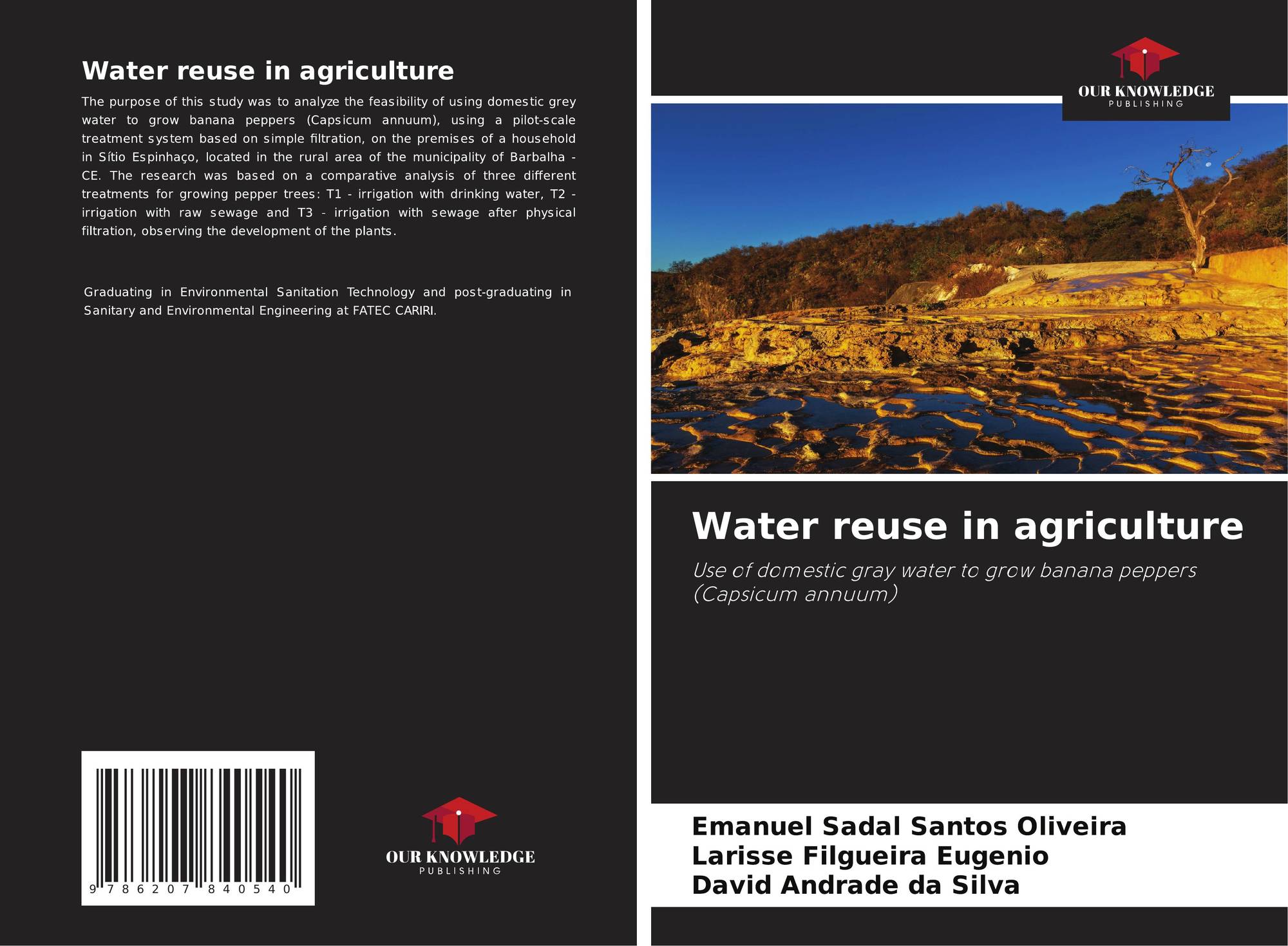 Water reuse in agriculture

The purpose of this study was to analyze the feasibility of using domestic grey water to grow banana peppers (Capsicum annuum), using a pilot-scale treatment system based on simple filtration, on the premises of a household in Sítio Espinhaço, located in the rural area of the municipality of Barbalha - CE. The research was based on a comparative analysis of three different treatments for growing pepper trees: T1 - irrigation with drinking water, T2 - irrigation with raw sewage and T3 - irrigation with sewage after physical filtration, observing the development of the plants.

Graduating in Environmental Sanitation Technology and post-graduating in Sanitary and Environmental Engineering at FATEC CARIRI.

9 786207 840540

OUR KNOWLEDGE
PUBLISHING

OUR KNOWLEDGE
PUBLISHING

Water reuse in agriculture

Use of domestic gray water to grow banana peppers (Capsicum annuum)

Emanuel Sadal Santos Oliveira
Larisse Filgueira Eugenio
David Andrade da Silva